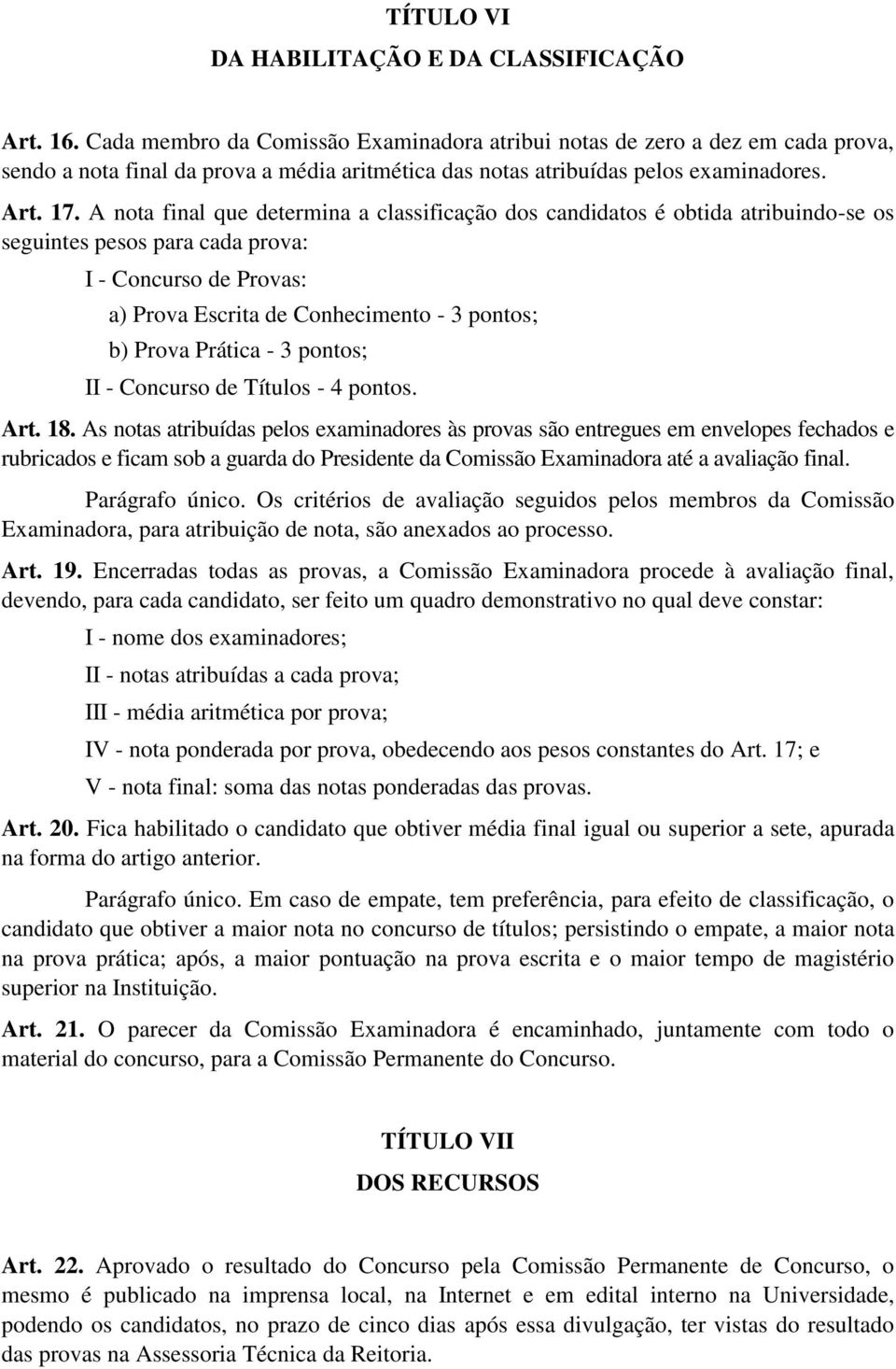 TÍTULO VI
DA HABILITAÇÃO E DA CLASSIFICAÇÃO

Art. 16. Cada membro da Comissão Examinadora atribui notas de zero a dez em cada prova, sendo a nota final da prova a média aritmética das notas atribuídas pelos examinadores.

Art. 17. A nota final que determina a classificação dos candidatos é obtida atribuindo-se os seguintes pesos para cada prova:

I - Concurso de Provas:

a) Prova Escrita de Conhecimento - 3 pontos;

b) Prova Prática - 3 pontos;

II - Concurso de Títulos - 4 pontos.

Art. 18. As notas atribuídas pelos examinadores às provas são entregues em envelopes fechados e rubricados e ficam sob a guarda do Presidente da Comissão Examinadora até a avaliação final.

Parágrafo único. Os critérios de avaliação seguidos pelos membros da Comissão Examinadora, para atribuição de nota, são anexados ao processo.

Art. 19. Encerradas todas as provas, a Comissão Examinadora procede à avaliação final, devendo, para cada candidato, ser feito um quadro demonstrativo no qual deve constar:

I - nome dos examinadores;

II - notas atribuídas a cada prova;

III - média aritmética por prova;

IV - nota ponderada por prova, obedecendo aos pesos constantes do Art. 17; e

V - nota final: soma das notas ponderadas das provas.

Art. 20. Fica habilitado o candidato que obtiver média final igual ou superior a sete, apurada na forma do artigo anterior.

Parágrafo único. Em caso de empate, tem preferência, para efeito de classificação, o candidato que obtiver a maior nota no concurso de títulos; persistindo o empate, a maior nota na prova prática; após, a maior pontuação na prova escrita e o maior tempo de magistério superior na Instituição.

Art. 21. O parecer da Comissão Examinadora é encaminhado, juntamente com todo o material do concurso, para a Comissão Permanente do Concurso.

TÍTULO VII
DOS RECURSOS

Art. 22. Aprovado o resultado do Concurso pela Comissão Permanente de Concurso, o mesmo é publicado na imprensa local, na Internet e em edital interno na Universidade, podendo os candidatos, no prazo de cinco dias após essa divulgação, ter vistas do resultado das provas na Assessoria Técnica da Reitoria.